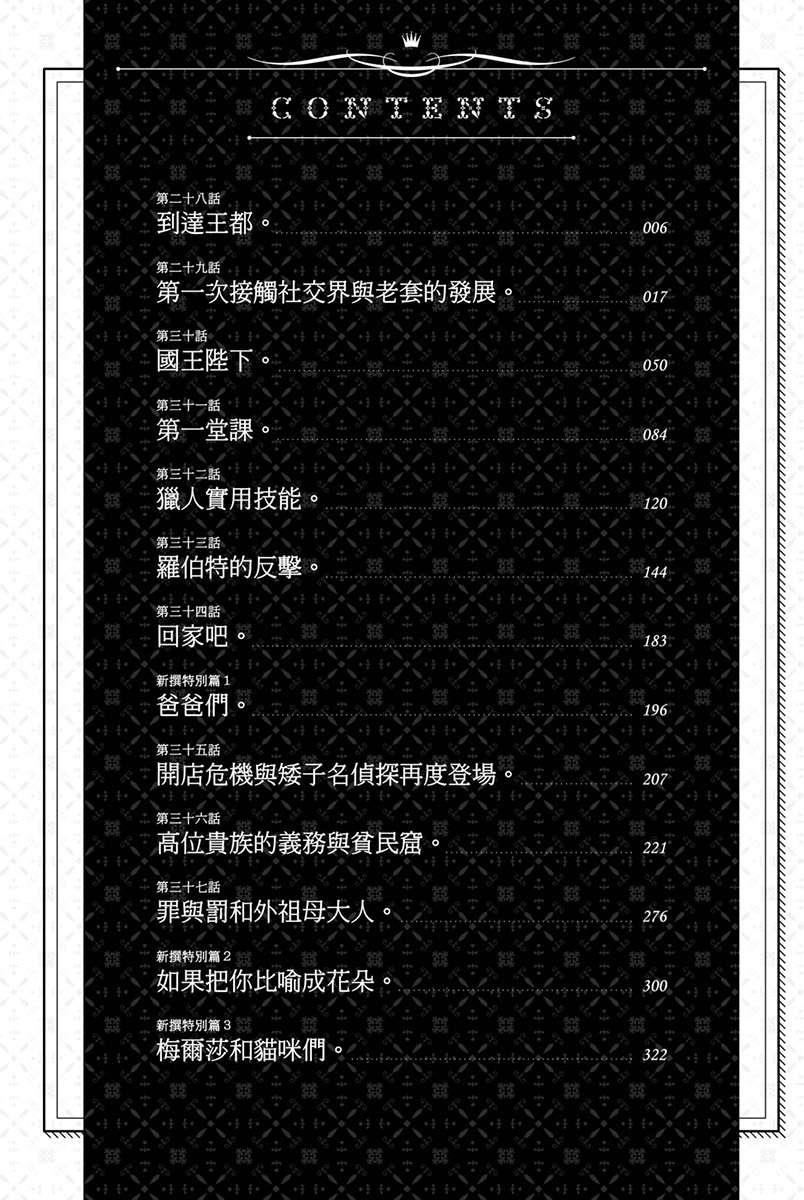 CONTENTS

第二十八話
到達王都。 006

第二十九話
第一次接觸社交界與老套的發展。 017

第三十話
國王陛下。 050

第三十一話
第一堂課。 084

第三十二話
獵人實用技能。 120

第三十三話
羅伯特的反擊。 144

第三十四話
回家吧。 183

新撰特別篇 1
爸爸們。 196

第三十五話
開店危機與矮子名偵探再度登場。 207

第三十六話
高位貴族的義務與貧民窟。 221

第三十七話
罪與罰和外祖母大人。 276

新撰特別篇 2
如果把你比喻成花朵。 300

新撰特別篇 3
梅爾莎和貓咪們。 322